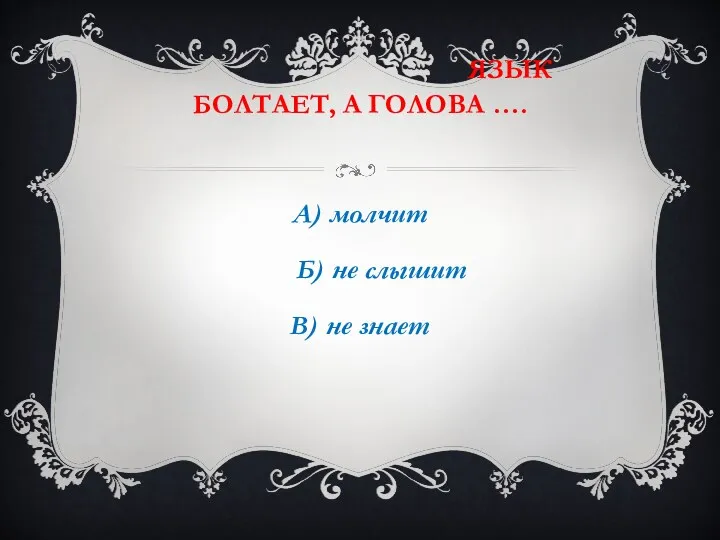 ЯЗЫК БОЛТАЕТ, А ГОЛОВА ….

А) молчит

Б) не слышит

В) не знает